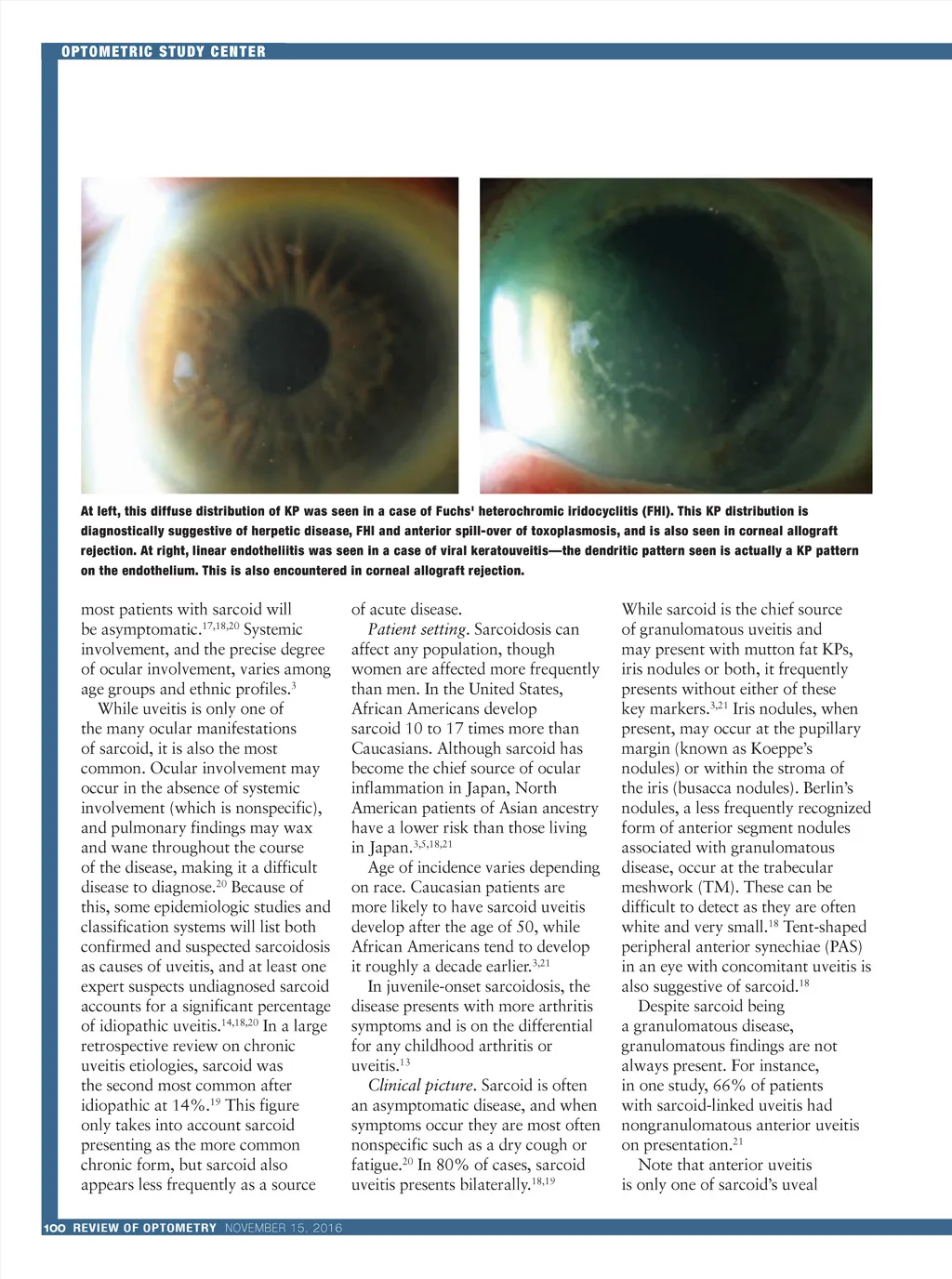 OPTOMETRIC STUDY CENTER

At left, this diffuse distribution of KP was seen in a case of Fuchs' heterochromic iridocyclitis (FHI). This KP distribution is diagnostically suggestive of herpetic disease, FHI and anterior spill-over of toxoplasmosis, and is also seen in corneal allograft rejection. At right, linear endotheliitis was seen in a case of viral keratouveitis—the dendritic pattern seen is actually a KP pattern on the endothelium. This is also encountered in corneal allograft rejection.

most patients with sarcoid will be asymptomatic.$^{17,18,20}$ Systemic involvement, and the precise degree of ocular involvement, varies among age groups and ethnic profiles.$^{3}$

While uveitis is only one of the many ocular manifestations of sarcoid, it is also the most common. Ocular involvement may occur in the absence of systemic involvement (which is nonspecific), and pulmonary findings may wax and wane throughout the course of the disease, making it a difficult disease to diagnose.$^{20}$ Because of this, some epidemiologic studies and classification systems will list both confirmed and suspected sarcoidosis as causes of uveitis, and at least one expert suspects undiagnosed sarcoid accounts for a significant percentage of idiopathic uveitis.$^{14,18,20}$ In a large retrospective review on chronic uveitis etiologies, sarcoid was the second most common after idiopathic at 14%.$^{19}$ This figure only takes into account sarcoid presenting as the more common chronic form, but sarcoid also appears less frequently as a source of acute disease.

Patient setting. Sarcoidosis can affect any population, though women are affected more frequently than men. In the United States, African Americans develop sarcoid 10 to 17 times more than Caucasians. Although sarcoid has become the chief source of ocular inflammation in Japan, North American patients of Asian ancestry have a lower risk than those living in Japan.$^{3,5,18,21}$

Age of incidence varies depending on race. Caucasian patients are more likely to have sarcoid uveitis develop after the age of 50, while African Americans tend to develop it roughly a decade earlier.$^{3,21}$

In juvenile-onset sarcoidosis, the disease presents with more arthritis symptoms and is on the differential for any childhood arthritis or uveitis.$^{13}$

Clinical picture. Sarcoid is often an asymptomatic disease, and when symptoms occur they are most often nonspecific such as a dry cough or fatigue.$^{20}$ In 80% of cases, sarcoid uveitis presents bilaterally.$^{18,19}$

While sarcoid is the chief source of granulomatous uveitis and may present with mutton fat KPs, iris nodules or both, it frequently presents without either of these key markers.$^{3,21}$ Iris nodules, when present, may occur at the pupillary margin (known as Koeppe's nodules) or within the stroma of the iris (busacca nodules). Berlin's nodules, a less frequently recognized form of anterior segment nodules associated with granulomatous disease, occur at the trabecular meshwork (TM). These can be difficult to detect as they are often white and very small.$^{18}$ Tent-shaped peripheral anterior synechiae (PAS) in an eye with concomitant uveitis is also suggestive of sarcoid.$^{18}$

Despite sarcoid being a granulomatous disease, granulomatous findings are not always present. For instance, in one study, 66% of patients with sarcoid-linked uveitis had nongranulomatous anterior uveitis on presentation.$^{21}$

Note that anterior uveitis is only one of sarcoid's uveal

100 REVIEW OF OPTOMETRY NOVEMBER 15, 2016